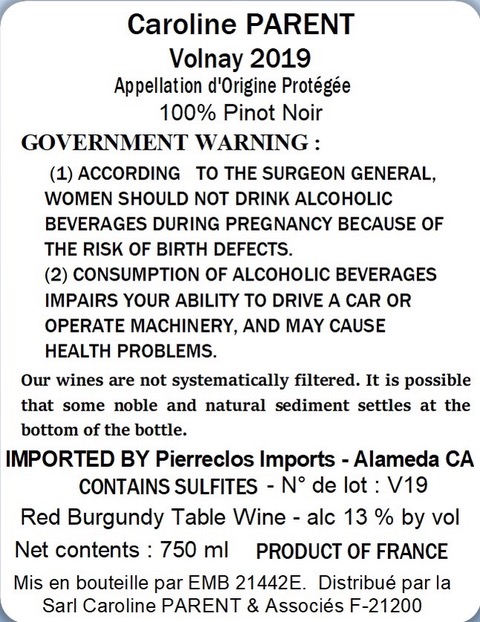 Caroline PARENT
Volnay 2019
Appellation d'Origine Protégée
100% Pinot Noir

GOVERNMENT WARNING :

(1) ACCORDING TO THE SURGEON GENERAL, WOMEN SHOULD NOT DRINK ALCOHOLIC BEVERAGES DURING PREGNANCY BECAUSE OF THE RISK OF BIRTH DEFECTS.
(2) CONSUMPTION OF ALCOHOLIC BEVERAGES IMPAIRS YOUR ABILITY TO DRIVE A CAR OR OPERATE MACHINERY, AND MAY CAUSE HEALTH PROBLEMS.

Our wines are not systematically filtered. It is possible that some noble and natural sediment settles at the bottom of the bottle.

IMPORTED BY Pierreclos Imports - Alameda CA
CONTAINS SULFITES - N° de lot : V19
Red Burgundy Table Wine - alc 13 % by vol
Net contents : 750 ml PRODUCT OF FRANCE
Mis en bouteille par EMB 21442E. Distribué par la Sarl Caroline PARENT & Associés F-21200